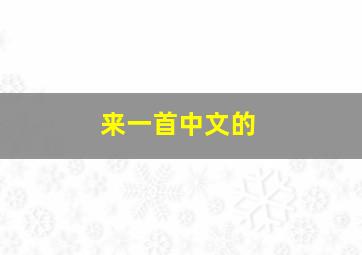 来一首中文的